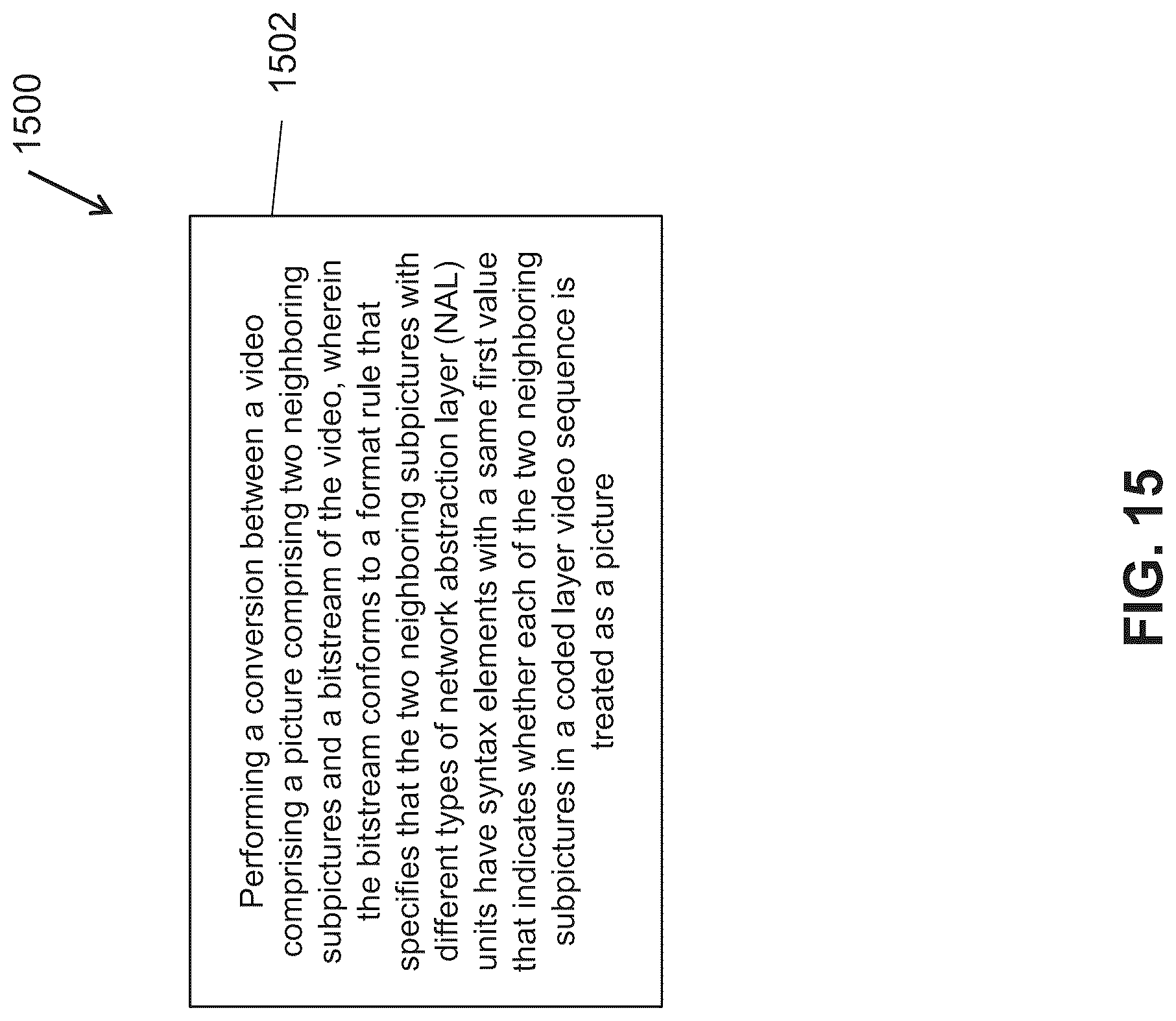 1500

1502

Performing a conversion between a video comprising a picture comprising two neighboring subpictures and a bitstream of the video, wherein the bitstream conforms to a format rule that specifies that the two neighboring subpictures with different types of network abstraction layer (NAL) units have syntax elements with a same first value that indicates whether each of the two neighboring subpictures in a coded layer video sequence is treated as a picture

FIG. 15